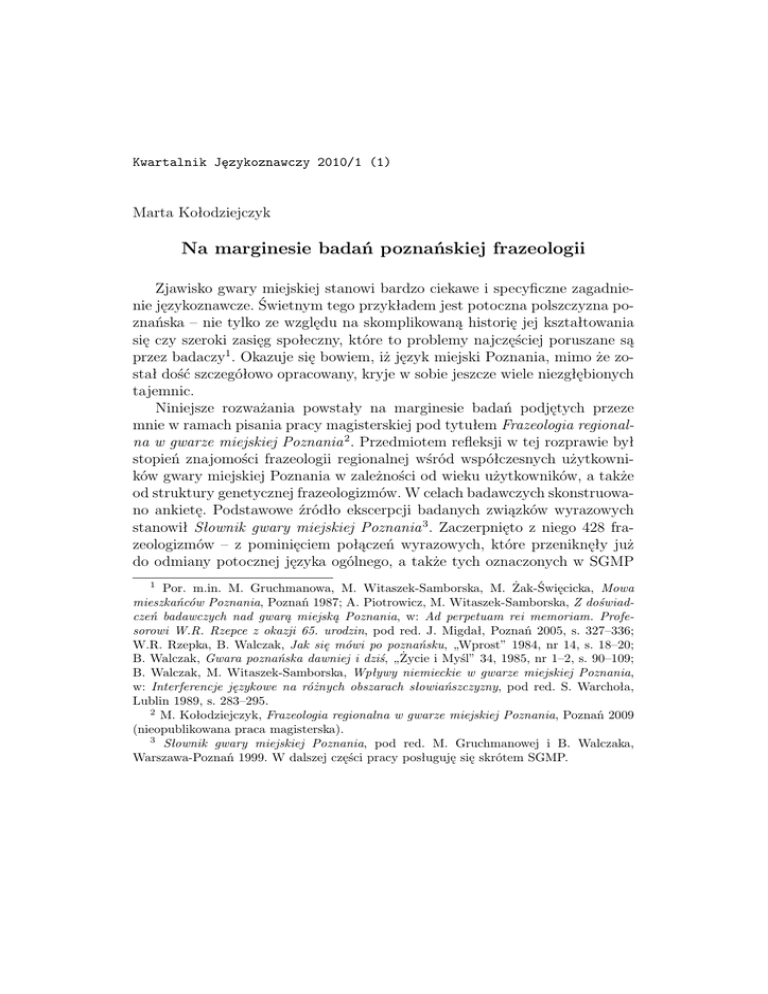 Kwartalnik Językoznawczy 2010/1 (1)

Marta Kołodziejczyk

Na marginesie badań poznańskiej frazeologii

Zjawisko gwary miejskiej stanowi bardzo ciekawe i specyficzne zagadnienie językoznawcze. Świetnym tego przykładem jest potoczna polszczyzna poznańska – nie tylko ze względu na skomplikowaną historię jej kształtowania się czy szeroki zasięg społeczny, które to problemy najczęściej poruszane są przez badaczy$^1$. Okazuje się bowiem, iż język miejski Poznania, mimo że został dość szczegółowo opracowany, kryje w sobie jeszcze wiele niezgłębionych tajemnic.

Niniejsze rozważania powstały na marginesie badań podjętych przeze mnie w ramach pisania pracy magisterskiej pod tytułem Frazeologia regionalna w gwarze miejskiej Poznania$^2$. Przedmiotem refleksji w tej rozprawie był stopień znajomości frazeologii regionalnej wśród współczesnych użytkowników gwary miejskiej Poznania w zależności od wieku użytkowników, a także od struktury genetycznej frazeologizmów. W celach badawczych skonstruowano ankietę. Podstawowe źródło ekscerpcji badanych związków wyrazowych stanowił Słownik gwary miejskiej Poznania$^3$. Zaczerpnięto z niego 428 frazeologizmów – z pominięciem połączeń wyrazowych, które przeniknęły już do odmiany potocznej języka ogólnego, a także tych oznaczonych w SGMP

$^1$ Por. m.in. M. Gruchmanowa, M. Witaszek-Samborska, M. Żak-Święcicka, Mowa mieszkańców Poznania, Poznań 1987; A. Piotrowicz, M. Witaszek-Samborska, Z doświadczeń badawczych nad gwarą miejską Poznania, w: Ad perpetuam rei memoriam. Profesorowi W.R. Rzepce z okazji 65. urodzin, pod red. J. Migdał, Poznań 2005, s. 327–336; W.R. Rzepka, B. Walczak, Jak się mówi po poznańsku, „Wprost" 1984, nr 14, s. 18–20; B. Walczak, Gwara poznańska dawniej i dziś, „Życie i Myśl" 34, 1985, nr 1–2, s. 90–109; B. Walczak, M. Witaszek-Samborska, Wpływy niemieckie w gwarze miejskiej Poznania, w: Interferencje językowe na różnych obszarach słowiańszczyzny, pod red. S. Warchoła, Lublin 1989, s. 283–295.

$^2$ M. Kołodziejczyk, Frazeologia regionalna w gwarze miejskiej Poznania, Poznań 2009 (nieopublikowana praca magisterska).

$^3$ Słownik gwary miejskiej Poznania, pod red. M. Gruchmanowej i B. Walczaka, Warszawa-Poznań 1999. W dalszej części pracy posługuję się skrótem SGMP.